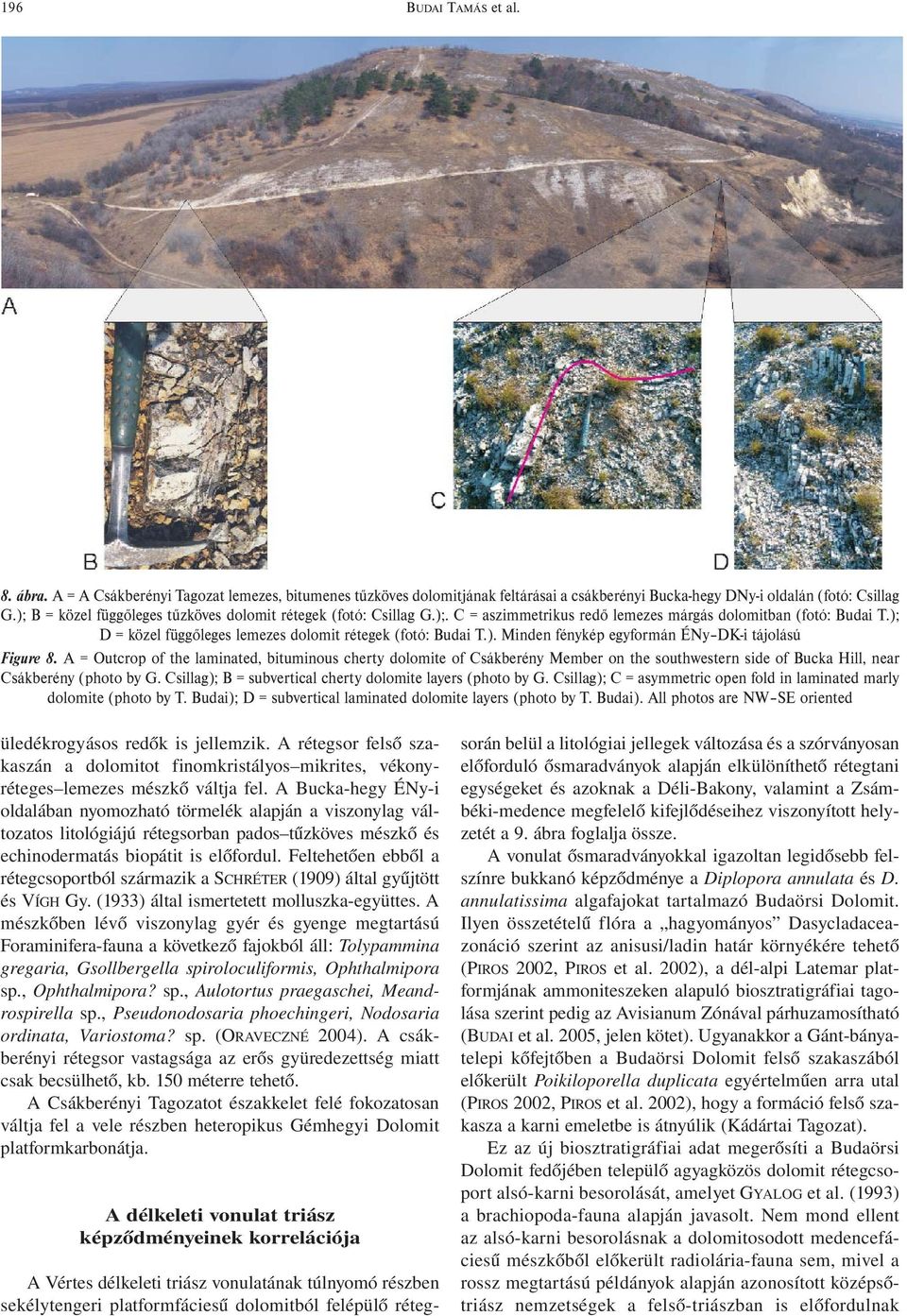 196 BUDAI TAMÁS et al.

A

B

C

D

8. ábra. A = A Csákberényi Tagozat lemezes, bitumenes tűzköves dolomitjának feltárásai a csákberényi Bucka-hegy DNy-i oldalán (fotó: Csillag G.); B = közel függőleges tűzköves dolomit rétegek (fotó: Csillag G.);. C = aszimmetrikus redő lemezes márgás dolomitban (fotó: Budai T.); D = közel függőleges lemezes dolomit rétegek (fotó: Budai T.). Minden fénykép egyformán ÉNy–DK-i tájolású

Figure 8. A = Outcrop of the laminated, bituminous cherty dolomite of Csákberény Member on the southwestern side of Bucka Hill, near Csákberény (photo by G. Csillag); B = subvertical cherty dolomite layers (photo by G. Csillag); C = asymmetric open fold in laminated marly dolomite (photo by T. Budai); D = subvertical laminated dolomite layers (photo by T. Budai). All photos are NW–SE oriented

üledékrogyásos redők is jellemzik. A rétegsor felső szakaszán a dolomitot finomkristályos–mikrites, vékonyréteges–lemezes mészkő váltja fel. A Bucka-hegy ÉNy-i oldalában nyomozható törmelék alapján a viszonylag változatos litológiájú rétegsorban pados–tűzköves mészkő és echinodermatás biopátit is előfordul. Feltehetően ebből a rétegcsoportból származik a SCHRÉTER (1909) által gyűjtött és VÍGH Gy. (1933) által ismertetett molluszka-együttes. A mészkőben lévő viszonylag gyér és gyenge megtartású Foraminifera-fauna a következő fajokból áll: Tolypammina gregaria, Gsollbergella spiroloculiformis, Ophthalmipora sp., Ophthalmipora? sp., Aulotortus praegaschei, Meandrospirella sp., Pseudonodosaria phoechingeri, Nodosaria ordinata, Variostoma? sp. (ORAVECZNÉ 2004). A csákberényi rétegsor vastagsága az erős gyüredezettség miatt csak becsülhető, kb. 150 méterre tehető.

A Csákberényi Tagozatot északkelet felé fokozatosan váltja fel a vele részben heteropikus Gémhegyi Dolomit platformkarbonátja.

A délkeleti vonulat triász képződményeinek korrelációja

A Vértes délkeleti triász vonulatának túlnyomó részben sekélytengeri platformfáciesű dolomitból felépülő rétegsorán belül a litológiai jellegek változása és a szórványosan előforduló ősmaradványok alapján elkülöníthető rétegtani egységeket és azoknak a Déli-Bakony, valamint a Zsámbéki-medence megfelelő kifejlődéseihez viszonyított helyzetét a 9. ábra foglalja össze.

A vonulat ősmaradványokkal igazoltan legidősebb felszínre bukkanó képződménye a Diplopora annulata és D. annulatissima algafajokat tartalmazó Budaörsi Dolomit. Ilyen összetételű flóra a „hagyományos” Dasycladaceazonáció szerint az anisusi/ladin határ környékére tehető (PIROS 2002, PIROS et al. 2002), a dél-alpi Latemar platformjának ammoniteszeken alapuló biosztratigráfiai tagolása szerint pedig az Avisianum Zónával párhuzamosítható (BUDAI et al. 2005, jelen kötet). Ugyanakkor a Gánt-bányatelepi kőfejtőben a Budaörsi Dolomit felső szakaszából előkerült Poikiloporella duplicata egyértelműen arra utal (PIROS 2002, PIROS et al. 2002), hogy a formáció felső szakasza a karni emeletbe is átnyúlik (Kádártai Tagozat).

Ez az új biosztratigráfiai adat megerősíti a Budaörsi Dolomit fedőjében települő agyagközös dolomit rétegcsoport alsó-karni besorolását, amelyet GYALOG et al. (1993) a brachiopoda-fauna alapján javasolt. Nem mond ellent az alsó-karni besorolásnak a dolomitosodott medencefáciesű mészkőből előkerült radiolária-fauna sem, mivel a rossz megtartású példányok alapján azonosított középső-triász nemzetségek a felső-triászban is előfordulnak